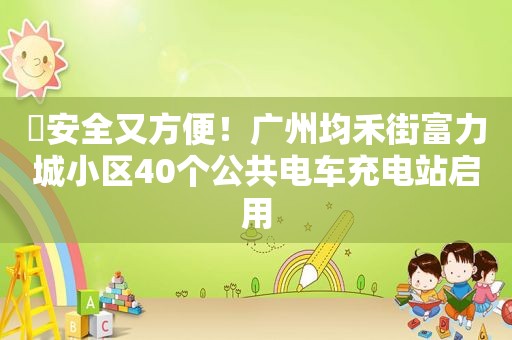 安全又方便！广州均禾街富力城小区40个公共电车充电站启用

A
B C